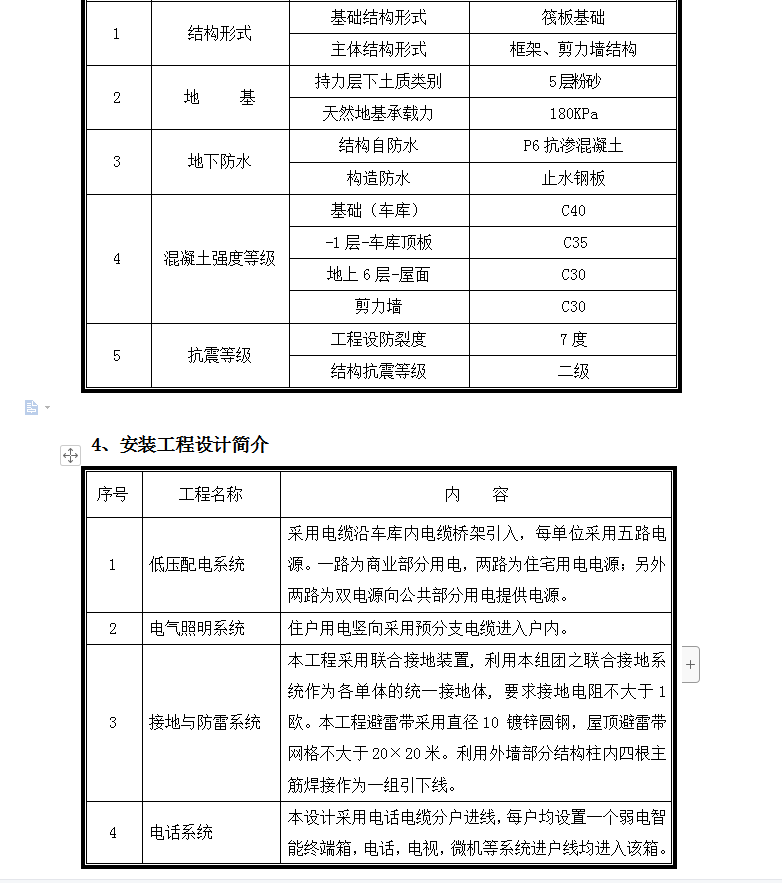 | 1 | 结构形式 | 基础结构形式 | 筏板基础 |
|---|---|---|---|
| | | 主体结构形式 | 框架、剪力墙结构 |
| 2 | 地　　基 | 持力层下土质类别 | 5层粉砂 |
| | | 天然地基承载力 | 180KPa |
| 3 | 地下防水 | 结构自防水 | P6 抗渗混凝土 |
| | | 构造防水 | 止水钢板 |
| 4 | 混凝土强度等级 | 基础（车库） | C40 |
| | | -1 层-车库顶板 | C35 |
| | | 地上 6 层-屋面 | C30 |
| | | 剪力墙 | C30 |
| 5 | 抗震等级 | 工程设防裂度 | 7 度 |
| | | 结构抗震等级 | 二级 |

4、安装工程设计简介

| 序号 | 工程名称 | 内　　容 |
|---|---|---|
| 1 | 低压配电系统 | 采用电缆沿车库内电缆桥架引入，每单位采用五路电源。一路为商业部分用电，两路为住宅用电电源；另外两路为双电源向公共部分用电提供电源。 |
| 2 | 电气照明系统 | 住户用电竖向采用预分支电缆进入户内。 |
| 3 | 接地与防雷系统 | 本工程采用联合接地装置，利用本组团之联合接地系统作为各单体的统一接地体，要求接地电阻不大于 1 欧。本工程避雷带采用直径 10 镀锌圆钢，屋顶避雷带网格不大于 20×20 米。利用外墙部分结构柱内四根主筋焊接作为一组引下线。 |
| 4 | 电话系统 | 本设计采用电话电缆分户进线，每户均设置一个弱电智能终端箱，电话，电视，微机等系统进户线均进入该箱。 |